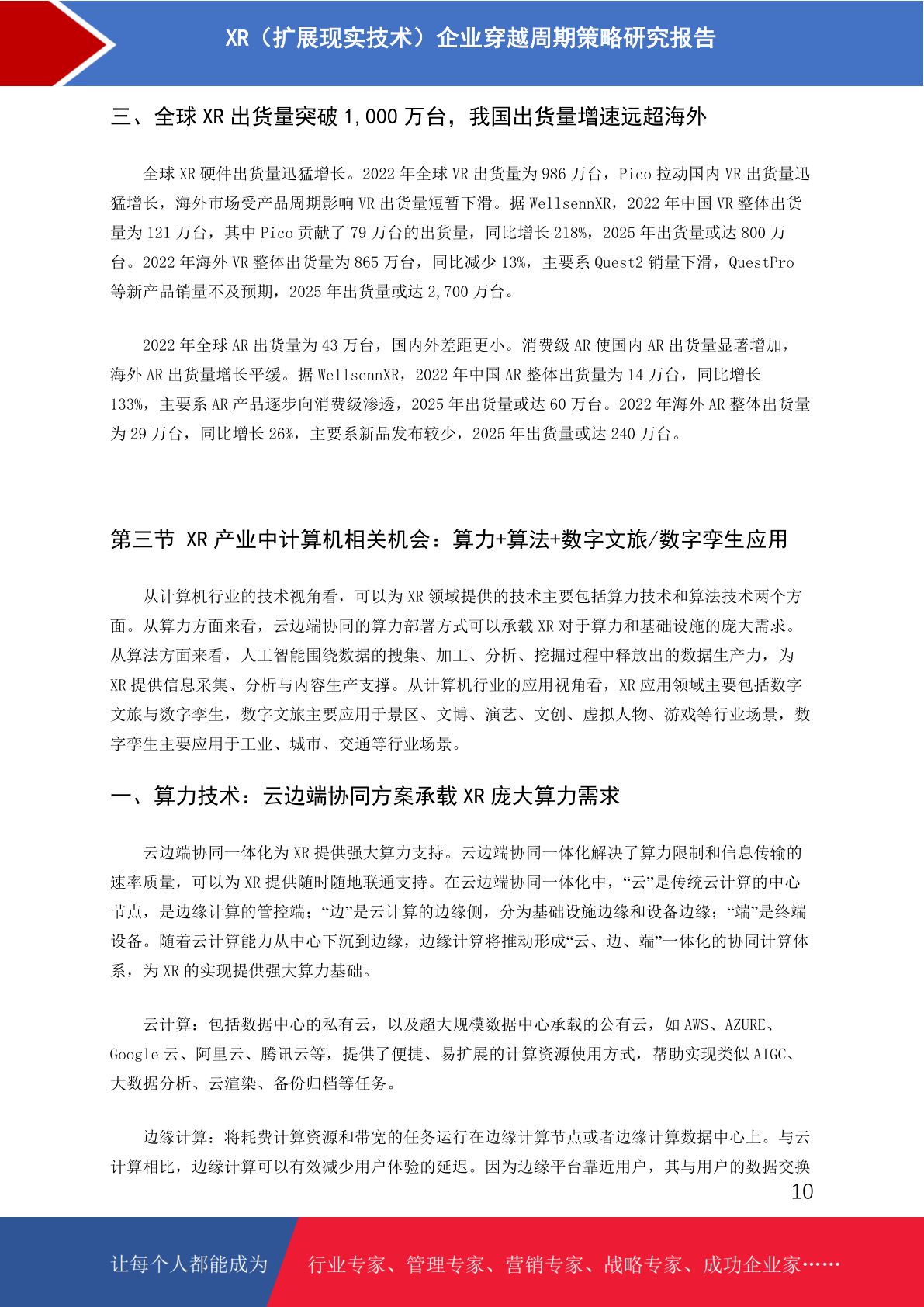 XR（扩展现实技术）企业穿越周期策略研究报告

三、全球 XR 出货量突破 1,000 万台，我国出货量增速远超海外

全球 XR 硬件出货量迅猛增长。2022 年全球 VR 出货量为 986 万台，Pico 拉动国内 VR 出货量迅猛增长，海外市场受产品周期影响 VR 出货量短暂下滑。据 WellsennXR，2022 年中国 VR 整体出货量为 121 万台，其中 Pico 贡献了 79 万台的出货量，同比增长 218%，2025 年出货量或达 800 万台。2022 年海外 VR 整体出货量为 865 万台，同比减少 13%，主要系 Quest2 销量下滑，QuestPro 等新产品销量不及预期，2025 年出货量或达 2,700 万台。

2022 年全球 AR 出货量为 43 万台，国内外差距更小。消费级 AR 使国内 AR 出货量显著增加，海外 AR 出货量增长平缓。据 WellsennXR，2022 年中国 AR 整体出货量为 14 万台，同比增长 133%，主要系 AR 产品逐步向消费级渗透，2025 年出货量或达 60 万台。2022 年海外 AR 整体出货量为 29 万台，同比增长 26%，主要系新品发布较少，2025 年出货量或达 240 万台。

第三节 XR 产业中计算机相关机会：算力+算法+数字文旅/数字孪生应用

从计算机行业的技术视角看，可以为 XR 领域提供的技术主要包括算力技术和算法技术两个方面。从算力方面来看，云边端协同的算力部署方式可以承载 XR 对于算力和基础设施的庞大需求。从算法方面来看，人工智能围绕数据的搜集、加工、分析、挖掘过程中释放出的数据生产力，为 XR 提供信息采集、分析与内容生产支撑。从计算机行业的应用视角看，XR 应用领域主要包括数字文旅与数字孪生，数字文旅主要应用于景区、文博、演艺、文创、虚拟人物、游戏等行业场景，数字孪生主要应用于工业、城市、交通等行业场景。

一、算力技术：云边端协同方案承载 XR 庞大算力需求

云边端协同一体化为 XR 提供强大算力支持。云边端协同一体化解决了算力限制和信息传输的速率质量，可以为 XR 提供随时随地联通支持。在云边端协同一体化中，“云”是传统云计算的中心节点，是边缘计算的管控端；“边”是云计算的边缘侧，分为基础设施边缘和设备边缘；“端”是终端设备。随着云计算能力从中心下沉到边缘，边缘计算将推动形成“云、边、端”一体化的协同计算体系，为 XR 的实现提供强大算力基础。

云计算：包括数据中心的私有云，以及超大规模数据中心承载的公有云，如 AWS、AZURE、Google 云、阿里云、腾讯云等，提供了便捷、易扩展的计算资源使用方式，帮助实现类似 AIGC、大数据分析、云渲染、备份归档等任务。

边缘计算：将耗费计算资源和带宽的任务运行在边缘计算节点或者边缘计算数据中心上。与云计算相比，边缘计算可以有效减少用户体验的延迟。因为边缘平台靠近用户，其与用户的数据交换

10

让每个人都能成为 行业专家、管理专家、营销专家、战略专家、成功企业家……